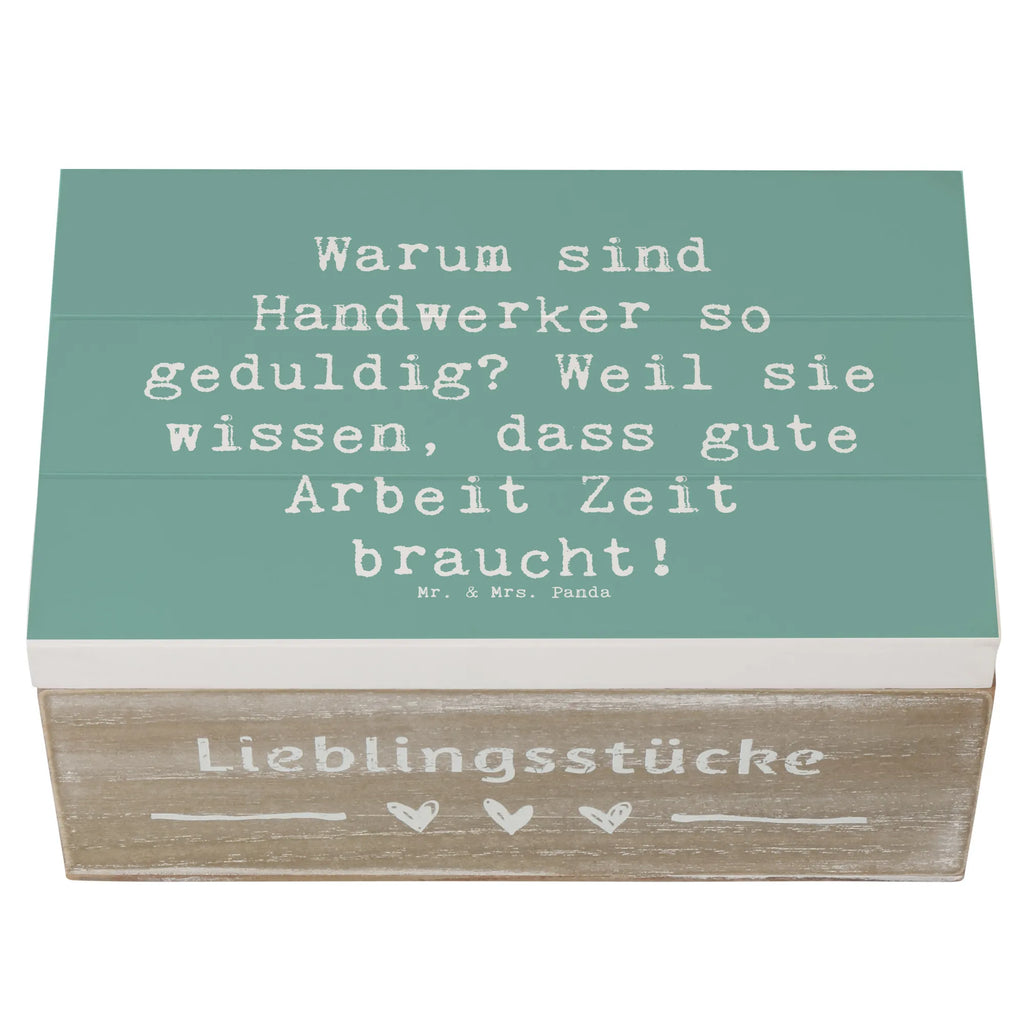 Warum sind Handwerker so geduldig? Weil sie wissen, dass gute Arbeit Zeit braucht!

Mr. & Mrs. Panda

Lieblingsstücke